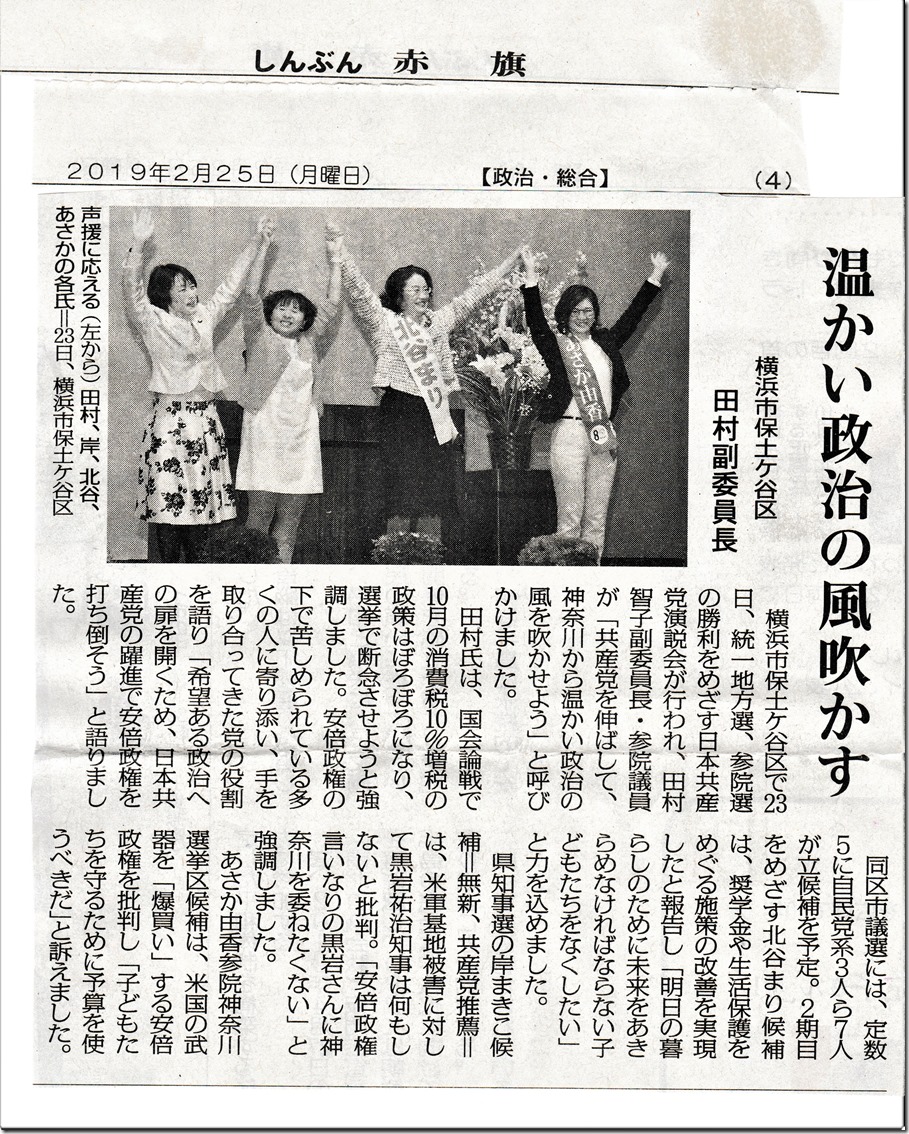 しんぶん　赤　旗

2019年2月25日（月曜日）　【政治・総合】　（4）

温かい政治の風吹かす

横浜市保土ケ谷区
田村副委員長

北谷まり

あさか由香

声援に応える（左から）田村、岸、北谷、あさかの各氏＝23日、横浜市保土ケ谷区

横浜市保土ケ谷区で23日、統一地方選、参院選の勝利をめざす日本共産党演説会が行われ、田村智子副委員長・参院議員が「共産党を伸ばして、神奈川から温かい政治の風を吹かせよう」と呼びかけました。

田村氏は、国会論戦で10月の消費税10％増税の政策はぼろぼろになり、選挙で断念させようと強調しました。安倍政権の下で苦しめられている多くの人に寄り添い、手を取り合ってきた党の役割を語り「希望ある政治への扉を開くため、日本共産党の躍進で安倍政権を打ち倒そう」と語りました。

同区市議選には、定数5に自民党系3人ら7人が立候補を予定。2期目をめざす北谷まり候補は、奨学金や生活保護をめぐる施策の改善を実現したと報告し「明日の暮らしのために未来をあきらめなければならない子どもたちをなくしたい」と力を込めました。

県知事選の岸まきこ候補＝無新、共産党推薦＝は、米軍基地被害に対して黒岩祐治知事は何もしないと批判。「安倍政権言いなりの黒岩さんに神奈川を委ねたくない」と強調しました。

あさか由香参院神奈川選挙区候補は、米国の武器を「爆買い」する安倍政権を批判し「子どもたちを守るために予算を使うべきだ」と訴えました。